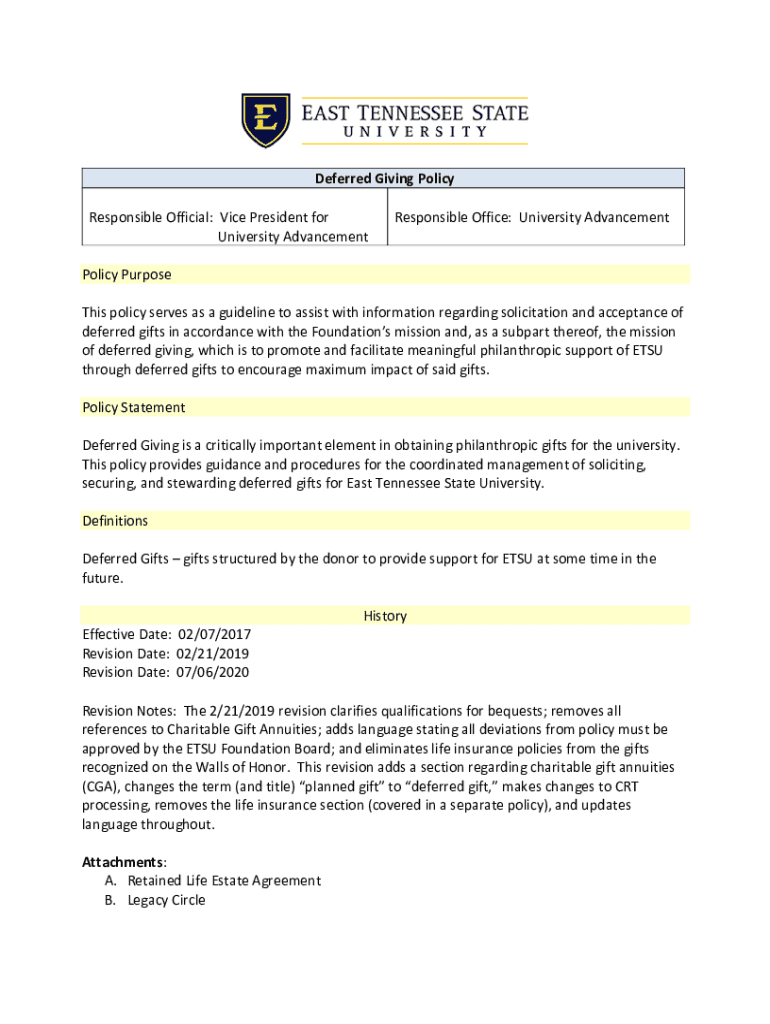 E EAST TENNESSEE STATE UNIVERSITY

| Deferred Giving Policy | |
|---|---|
| Responsible Official: Vice President for University Advancement | Responsible Office: University Advancement |

Policy Purpose

This policy serves as a guideline to assist with information regarding solicitation and acceptance of deferred gifts in accordance with the Foundation's mission and, as a subpart thereof, the mission of deferred giving, which is to promote and facilitate meaningful philanthropic support of ETSU through deferred gifts to encourage maximum impact of said gifts.

Policy Statement

Deferred Giving is a critically important element in obtaining philanthropic gifts for the university. This policy provides guidance and procedures for the coordinated management of soliciting, securing, and stewarding deferred gifts for East Tennessee State University.

Definitions

Deferred Gifts – gifts structured by the donor to provide support for ETSU at some time in the future.

History

Effective Date: 02/07/2017
Revision Date: 02/21/2019
Revision Date: 07/06/2020

Revision Notes: The 2/21/2019 revision clarifies qualifications for bequests; removes all references to Charitable Gift Annuities; adds language stating all deviations from policy must be approved by the ETSU Foundation Board; and eliminates life insurance policies from the gifts recognized on the Walls of Honor. This revision adds a section regarding charitable gift annuities (CGA), changes the term (and title) "planned gift" to "deferred gift," makes changes to CRT processing, removes the life insurance section (covered in a separate policy), and updates language throughout.

Attachments:
A. Retained Life Estate Agreement
B. Legacy Circle